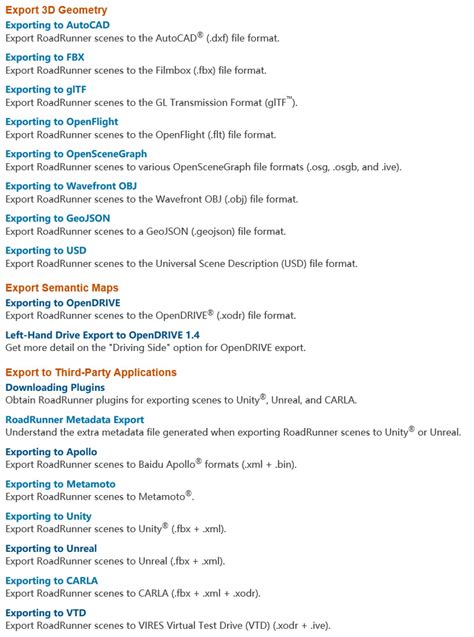 Export 3D Geometry

Exporting to AutoCAD
Export RoadRunner scenes to the AutoCAD® (.dxf) file format.

Exporting to FBX
Export RoadRunner scenes to the Filmbox (.fbx) file format.

Exporting to glTF
Export RoadRunner scenes to the GL Transmission Format (glTF™).

Exporting to OpenFlight
Export RoadRunner scenes to the OpenFlight (.flt) file format.

Exporting to OpenSceneGraph
Export RoadRunner scenes to various OpenSceneGraph file formats (.osg, .osgb, and .ive).

Exporting to Wavefront OBJ
Export RoadRunner scenes to the Wavefront OBJ (.obj) file format.

Exporting to GeoJSON
Export RoadRunner scenes to a GeoJSON (.geojson) file format.

Exporting to USD
Export RoadRunner scenes to the Universal Scene Description (USD) file format.

Export Semantic Maps

Exporting to OpenDRIVE
Export RoadRunner scenes to the OpenDRIVE® (.xodr) file format.

Left-Hand Drive Export to OpenDRIVE 1.4
Get more detail on the "Driving Side" option for OpenDRIVE export.

Export to Third-Party Applications

Downloading Plugins
Obtain RoadRunner plugins for exporting scenes to Unity®, Unreal, and CARLA.

RoadRunner Metadata Export
Understand the extra metadata file generated when exporting RoadRunner scenes to Unity® or Unreal.

Exporting to Apollo
Export RoadRunner scenes to Baidu Apollo® formats (.xml + .bin).

Exporting to Metamoto
Export RoadRunner scenes to Metamoto®.

Exporting to Unity
Export RoadRunner scenes to Unity® (.fbx + .xml).

Exporting to Unreal
Export RoadRunner scenes to Unreal (.fbx + .xml).

Exporting to CARLA
Export RoadRunner scenes to CARLA (.fbx + .xml + .xodr).

Exporting to VTD
Export RoadRunner scenes to VIRES Virtual Test Drive (VTD) (.xodr + .ive).